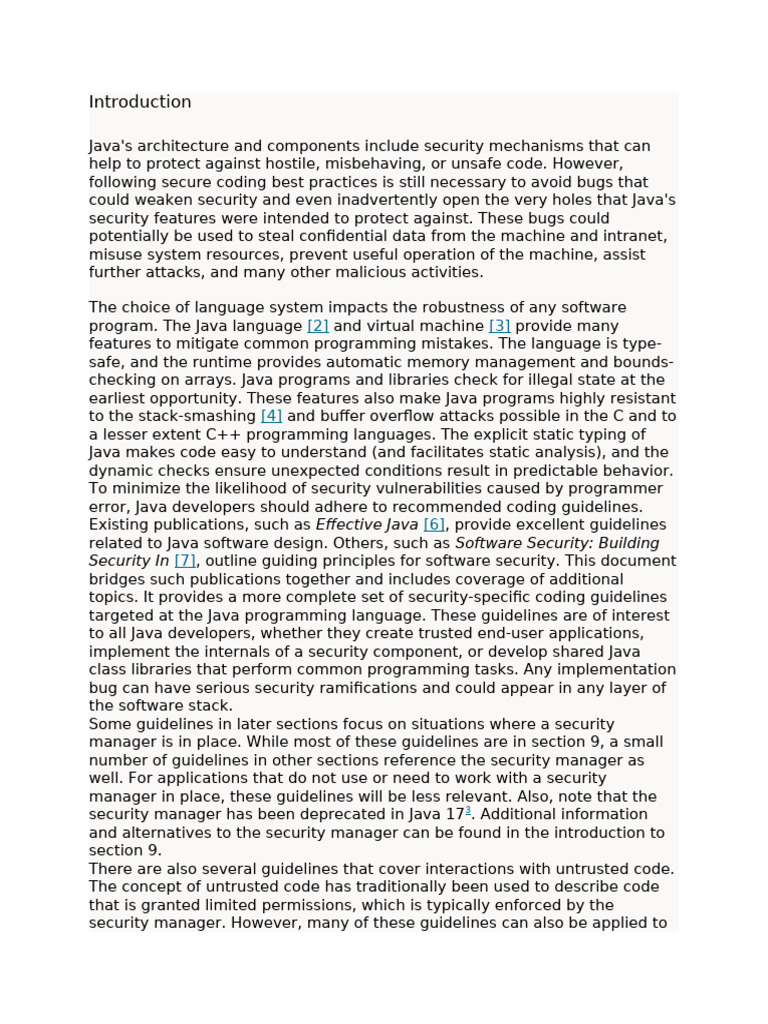 Introduction

Java's architecture and components include security mechanisms that can help to protect against hostile, misbehaving, or unsafe code. However, following secure coding best practices is still necessary to avoid bugs that could weaken security and even inadvertently open the very holes that Java's security features were intended to protect against. These bugs could potentially be used to steal confidential data from the machine and intranet, misuse system resources, prevent useful operation of the machine, assist further attacks, and many other malicious activities.

The choice of language system impacts the robustness of any software program. The Java language [2] and virtual machine [3] provide many features to mitigate common programming mistakes. The language is type-safe, and the runtime provides automatic memory management and bounds-checking on arrays. Java programs and libraries check for illegal state at the earliest opportunity. These features also make Java programs highly resistant to the stack-smashing [4] and buffer overflow attacks possible in the C and to a lesser extent C++ programming languages. The explicit static typing of Java makes code easy to understand (and facilitates static analysis), and the dynamic checks ensure unexpected conditions result in predictable behavior.
To minimize the likelihood of security vulnerabilities caused by programmer error, Java developers should adhere to recommended coding guidelines. Existing publications, such as Effective Java [6], provide excellent guidelines related to Java software design. Others, such as Software Security: Building Security In [7], outline guiding principles for software security. This document bridges such publications together and includes coverage of additional topics. It provides a more complete set of security-specific coding guidelines targeted at the Java programming language. These guidelines are of interest to all Java developers, whether they create trusted end-user applications, implement the internals of a security component, or develop shared Java class libraries that perform common programming tasks. Any implementation bug can have serious security ramifications and could appear in any layer of the software stack.
Some guidelines in later sections focus on situations where a security manager is in place. While most of these guidelines are in section 9, a small number of guidelines in other sections reference the security manager as well. For applications that do not use or need to work with a security manager in place, these guidelines will be less relevant. Also, note that the security manager has been deprecated in Java 17$^{3}$. Additional information and alternatives to the security manager can be found in the introduction to section 9.
There are also several guidelines that cover interactions with untrusted code. The concept of untrusted code has traditionally been used to describe code that is granted limited permissions, which is typically enforced by the security manager. However, many of these guidelines can also be applied to